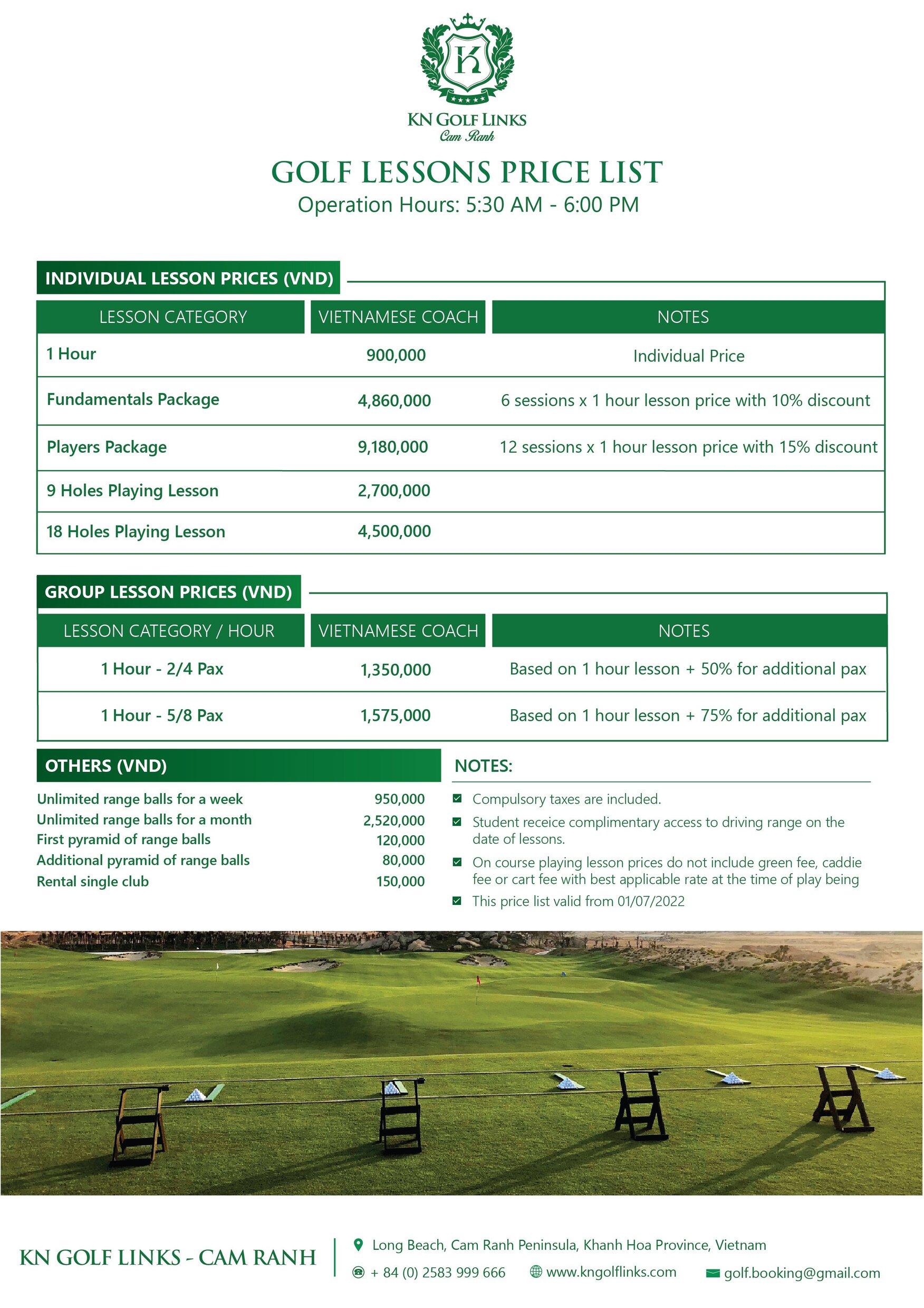 K

KN GOLF LINKS
Cam Ranh

GOLF LESSONS PRICE LIST
Operation Hours: 5:30 AM - 6:00 PM

INDIVIDUAL LESSON PRICES (VND)

| LESSON CATEGORY | VIETNAMESE COACH | NOTES |
|---|---|---|
| 1 Hour | 900,000 | Individual Price |
| Fundamentals Package | 4,860,000 | 6 sessions x 1 hour lesson price with 10% discount |
| Players Package | 9,180,000 | 12 sessions x 1 hour lesson price with 15% discount |
| 9 Holes Playing Lesson | 2,700,000 | |
| 18 Holes Playing Lesson | 4,500,000 | |

GROUP LESSON PRICES (VND)

| LESSON CATEGORY / HOUR | VIETNAMESE COACH | NOTES |
|---|---|---|
| 1 Hour - 2/4 Pax | 1,350,000 | Based on 1 hour lesson + 50% for additional pax |
| 1 Hour - 5/8 Pax | 1,575,000 | Based on 1 hour lesson + 75% for additional pax |

OTHERS (VND)

| | |
|---|---|
| Unlimited range balls for a week | 950,000 |
| Unlimited range balls for a month | 2,520,000 |
| First pyramid of range balls | 120,000 |
| Additional pyramid of range balls | 80,000 |
| Rental single club | 150,000 |

NOTES:
Compulsory taxes are included.
Student receice complimentary access to driving range on the date of lessons.
On course playing lesson prices do not include green fee, caddie fee or cart fee with best applicable rate at the time of play being
This price list valid from 01/07/2022

KN GOLF LINKS - CAM RANH
Long Beach, Cam Ranh Peninsula, Khanh Hoa Province, Vietnam
+ 84 (0) 2583 999 666 www.kngolflinks.com golf.booking@gmail.com